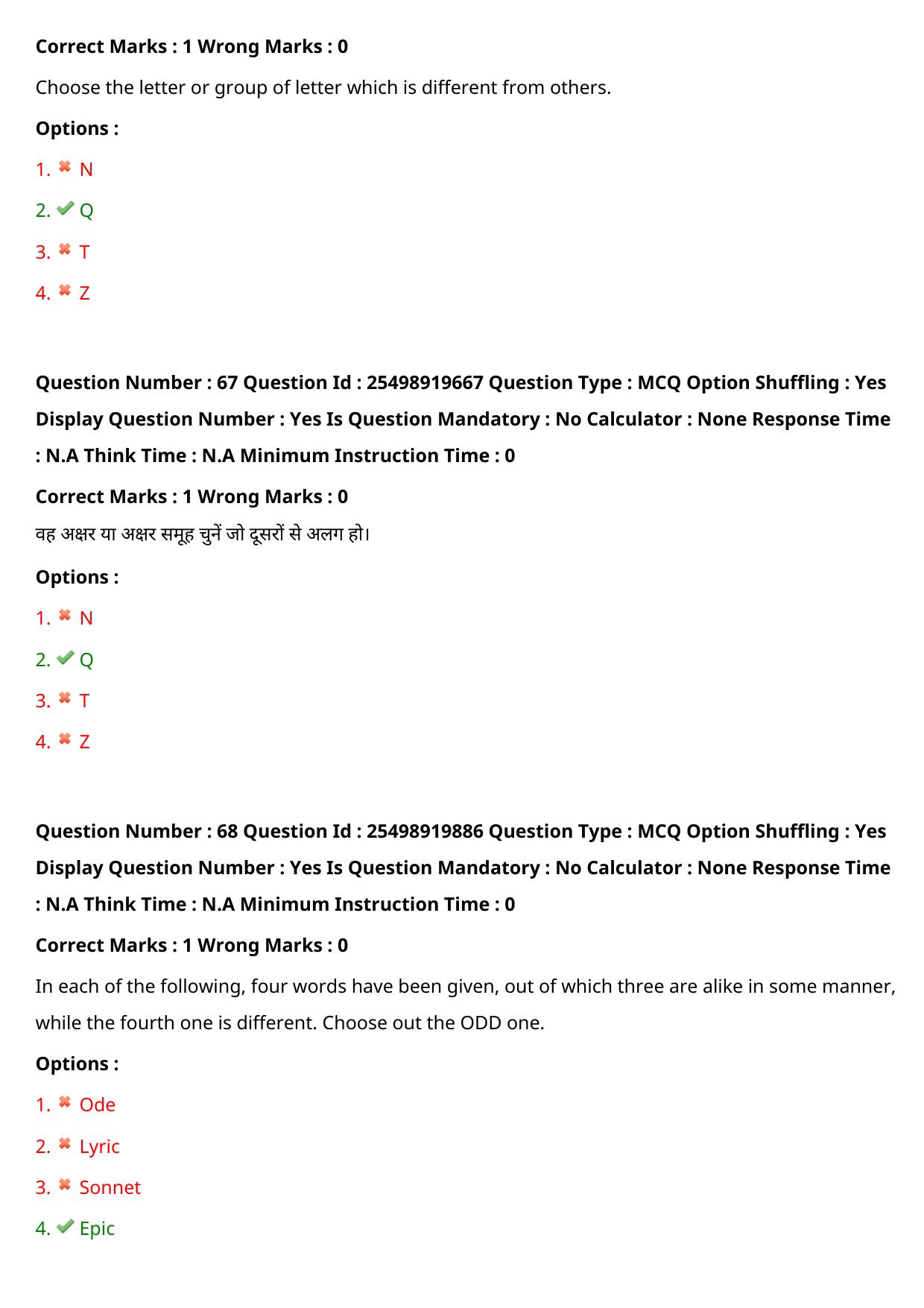 Correct Marks : 1 Wrong Marks : 0

Choose the letter or group of letter which is different from others.

Options :

1. ✖ N

2. ✔ Q

3. ✖ T

4. ✖ Z

Question Number : 67 Question Id : 25498919667 Question Type : MCQ Option Shuffling : Yes Display Question Number : Yes Is Question Mandatory : No Calculator : None Response Time : N.A Think Time : N.A Minimum Instruction Time : 0

Correct Marks : 1 Wrong Marks : 0

वह अक्षर या अक्षर समूह चुनें जो दूसरों से अलग हो।

Options :

1. ✖ N

2. ✔ Q

3. ✖ T

4. ✖ Z

Question Number : 68 Question Id : 25498919886 Question Type : MCQ Option Shuffling : Yes Display Question Number : Yes Is Question Mandatory : No Calculator : None Response Time : N.A Think Time : N.A Minimum Instruction Time : 0

Correct Marks : 1 Wrong Marks : 0

In each of the following, four words have been given, out of which three are alike in some manner, while the fourth one is different. Choose out the ODD one.

Options :

1. ✖ Ode

2. ✖ Lyric

3. ✖ Sonnet

4. ✔ Epic